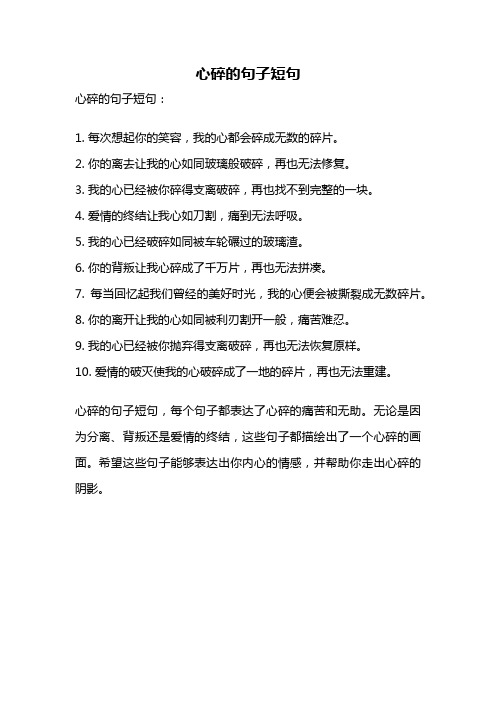 心碎的句子短句

心碎的句子短句：

1. 每次想起你的笑容，我的心都会碎成无数的碎片。

2. 你的离去让我的心如同玻璃般破碎，再也无法修复。

3. 我的心已经被你碎得支离破碎，再也找不到完整的一块。

4. 爱情的终结让我心如刀割，痛到无法呼吸。

5. 我的心已经破碎如同被车轮碾过的玻璃渣。

6. 你的背叛让我心碎成了千万片，再也无法拼凑。

7. 每当回忆起我们曾经的美好时光，我的心便会被撕裂成无数碎片。

8. 你的离开让我的心如同被利刃割开一般，痛苦难忍。

9. 我的心已经被你抛弃得支离破碎，再也无法恢复原样。

10. 爱情的破灭使我的心破碎成了一地的碎片，再也无法重建。

心碎的句子短句，每个句子都表达了心碎的痛苦和无助。无论是因为分离、背叛还是爱情的终结，这些句子都描绘出了一个心碎的画面。希望这些句子能够表达出你内心的情感，并帮助你走出心碎的阴影。